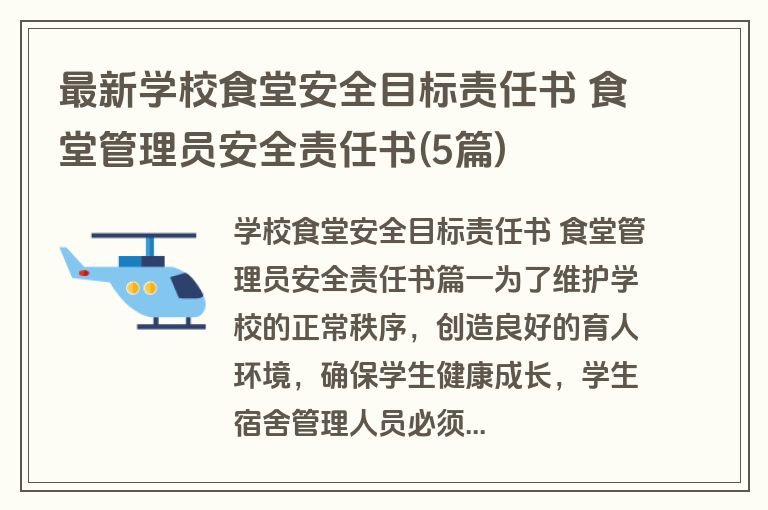 最新学校食堂安全目标责任书 食堂管理员安全责任书(5篇)

学校食堂安全目标责任书 食堂管理员安全责任书篇一为了维护学校的正常秩序，创造良好的育人环境，确保学生健康成长，学生宿舍管理人员必须...